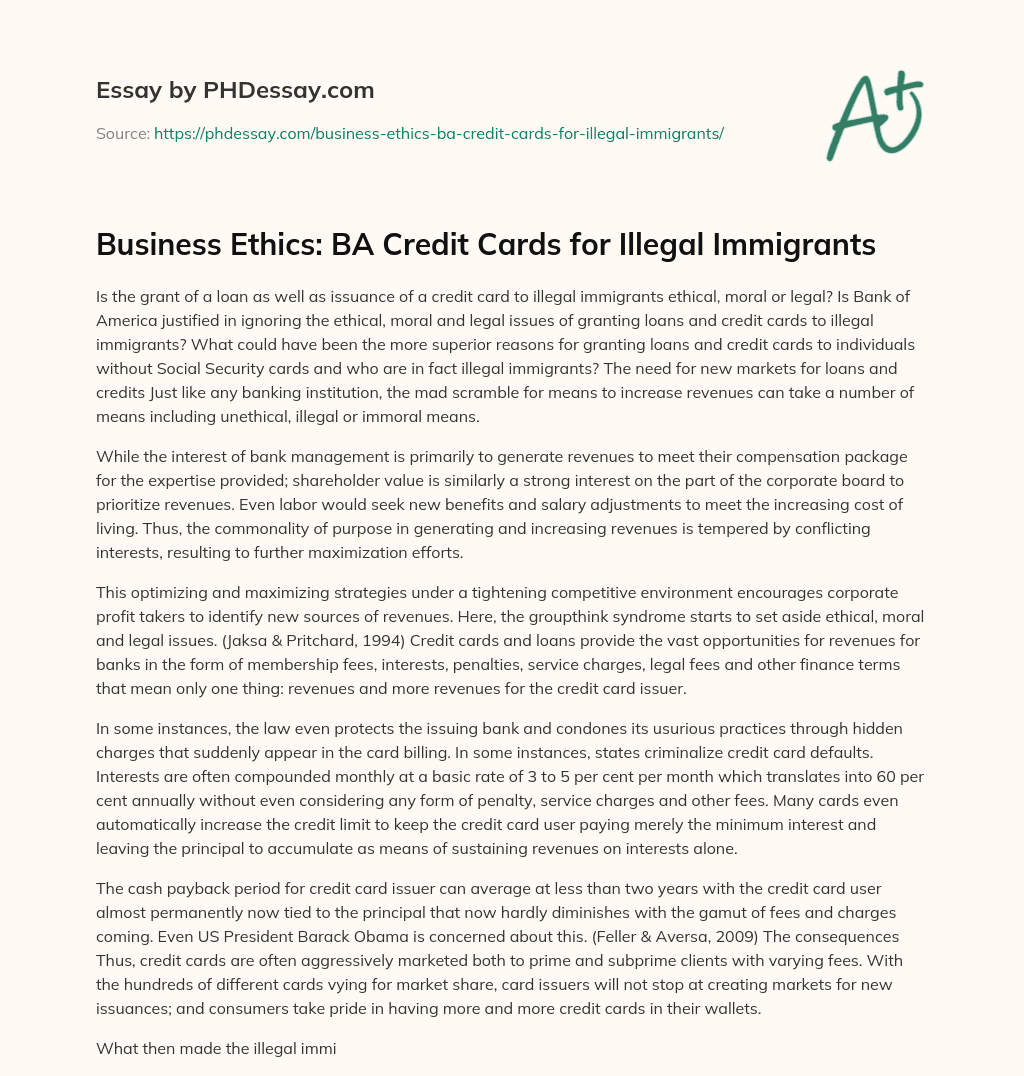 Essay by PHDessay.com

Source: https://phdessay.com/business-ethics-ba-credit-cards-for-illegal-immigrants/

A+

Business Ethics: BA Credit Cards for Illegal Immigrants

Is the grant of a loan as well as issuance of a credit card to illegal immigrants ethical, moral or legal? Is Bank of America justified in ignoring the ethical, moral and legal issues of granting loans and credit cards to illegal immigrants? What could have been the more superior reasons for granting loans and credit cards to individuals without Social Security cards and who are in fact illegal immigrants? The need for new markets for loans and credits Just like any banking institution, the mad scramble for means to increase revenues can take a number of means including unethical, illegal or immoral means.

While the interest of bank management is primarily to generate revenues to meet their compensation package for the expertise provided; shareholder value is similarly a strong interest on the part of the corporate board to prioritize revenues. Even labor would seek new benefits and salary adjustments to meet the increasing cost of living. Thus, the commonality of purpose in generating and increasing revenues is tempered by conflicting interests, resulting to further maximization efforts.

This optimizing and maximizing strategies under a tightening competitive environment encourages corporate profit takers to identify new sources of revenues. Here, the groupthink syndrome starts to set aside ethical, moral and legal issues. (Jaksa & Pritchard, 1994) Credit cards and loans provide the vast opportunities for revenues for banks in the form of membership fees, interests, penalties, service charges, legal fees and other finance terms that mean only one thing: revenues and more revenues for the credit card issuer.

In some instances, the law even protects the issuing bank and condones its usurious practices through hidden charges that suddenly appear in the card billing. In some instances, states criminalize credit card defaults. Interests are often compounded monthly at a basic rate of 3 to 5 per cent per month which translates into 60 per cent annually without even considering any form of penalty, service charges and other fees. Many cards even automatically increase the credit limit to keep the credit card user paying merely the minimum interest and leaving the principal to accumulate as means of sustaining revenues on interests alone.

The cash payback period for credit card issuer can average at less than two years with the credit card user almost permanently now tied to the principal that now hardly diminishes with the gamut of fees and charges coming. Even US President Barack Obama is concerned about this. (Feller & Aversa, 2009) The consequences Thus, credit cards are often aggressively marketed both to prime and subprime clients with varying fees. With the hundreds of different cards vying for market share, card issuers will not stop at creating markets for new issuances; and consumers take pride in having more and more credit cards in their wallets.

What then made the illegal immi